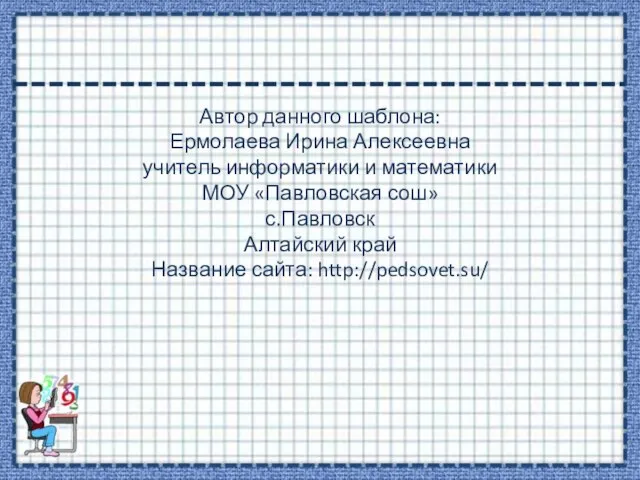 Автор данного шаблона:
Ермолаева Ирина Алексеевна
учитель информатики и математики
МОУ «Павловская сош»
с.Павловск
Алтайский край
Название сайта: http://pedsovet.su/